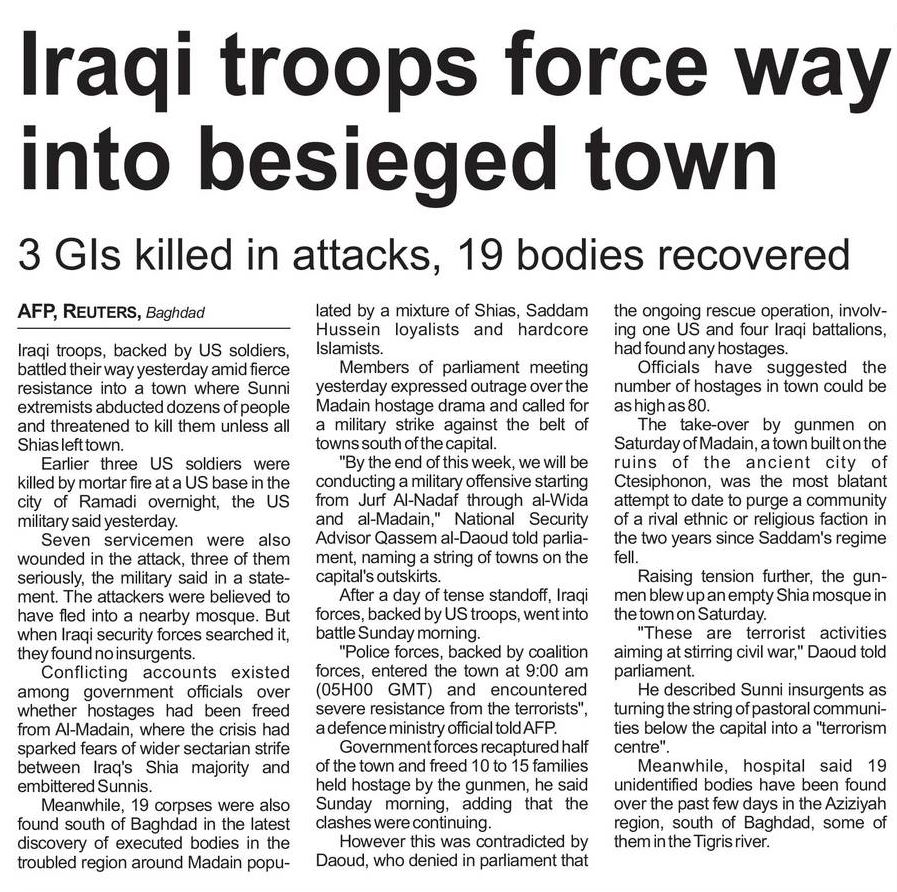 Iraqi troops force way into besieged town

3 GIs killed in attacks, 19 bodies recovered

AFP, REUTERS, Baghdad

Iraqi troops, backed by US soldiers, battled their way yesterday amid fierce resistance into a town where Sunni extremists abducted dozens of people and threatened to kill them unless all Shias left town.

Earlier three US soldiers were killed by mortar fire at a US base in the city of Ramadi overnight, the US military said yesterday.

Seven servicemen were also wounded in the attack, three of them seriously, the military said in a statement. The attackers were believed to have fled into a nearby mosque. But when Iraqi security forces searched it, they found no insurgents.

Conflicting accounts existed among government officials over whether hostages had been freed from Al-Madain, where the crisis had sparked fears of wider sectarian strife between Iraq's Shia majority and embittered Sunnis.

Meanwhile, 19 corpses were also found south of Baghdad in the latest discovery of executed bodies in the troubled region around Madain populated by a mixture of Shias, Saddam Hussein loyalists and hardcore Islamists.

Members of parliament meeting yesterday expressed outrage over the Madain hostage drama and called for a military strike against the belt of towns south of the capital.

"By the end of this week, we will be conducting a military offensive starting from Jurf Al-Nadaf through al-Wida and al-Madain," National Security Advisor Qassem al-Daoud told parliament, naming a string of towns on the capital's outskirts.

After a day of tense standoff, Iraqi forces, backed by US troops, went into battle Sunday morning.

"Police forces, backed by coalition forces, entered the town at 9:00 am (05H00 GMT) and encountered severe resistance from the terrorists", a defence ministry official told AFP.

Government forces recaptured half of the town and freed 10 to 15 families held hostage by the gunmen, he said Sunday morning, adding that the clashes were continuing.

However this was contradicted by Daoud, who denied in parliament that the ongoing rescue operation, involving one US and four Iraqi battalions, had found any hostages.

Officials have suggested the number of hostages in town could be as high as 80.

The take-over by gunmen on Saturday of Madain, a town built on the ruins of the ancient city of Ctesiphonon, was the most blatant attempt to date to purge a community of a rival ethnic or religious faction in the two years since Saddam's regime fell.

Raising tension further, the gunmen blew up an empty Shia mosque in the town on Saturday.

"These are terrorist activities aiming at stirring civil war," Daoud told parliament.

He described Sunni insurgents as turning the string of pastoral communities below the capital into a "terrorism centre".

Meanwhile, hospital said 19 unidentified bodies have been found over the past few days in the Aziziyah region, south of Baghdad, some of them in the Tigris river.